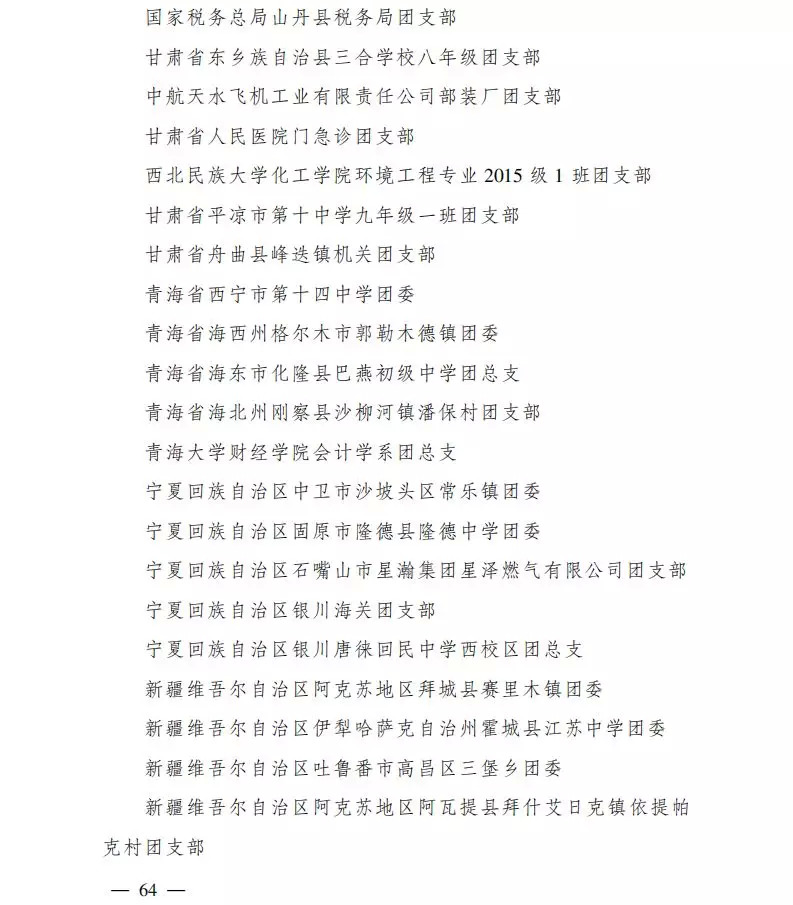 国家税务总局山丹县税务局团支部

甘肃省东乡族自治县三合学校八年级团支部

中航天水飞机工业有限责任公司部装厂团支部

甘肃省人民医院门急诊团支部

西北民族大学化工学院环境工程专业 2015 级 1 班团支部

甘肃省平凉市第十中学九年级一班团支部

甘肃省舟曲县峰迭镇机关团支部

青海省西宁市第十四中学团委

青海省海西州格尔木市郭勒木德镇团委

青海省海东市化隆县巴燕初级中学团总支

青海省海北州刚察县沙柳河镇潘保村团支部

青海大学财经学院会计学系团总支

宁夏回族自治区中卫市沙坡头区常乐镇团委

宁夏回族自治区固原市隆德县隆德中学团委

宁夏回族自治区石嘴山市星瀚集团星泽燃气有限公司团支部

宁夏回族自治区银川海关团支部

宁夏回族自治区银川唐徕回民中学西校区团总支

新疆维吾尔自治区阿克苏地区拜城县赛里木镇团委

新疆维吾尔自治区伊犁哈萨克自治州霍城县江苏中学团委

新疆维吾尔自治区吐鲁番市高昌区三堡乡团委

新疆维吾尔自治区阿克苏地区阿瓦提县拜什艾日克镇依提帕克村团支部

— 64 —